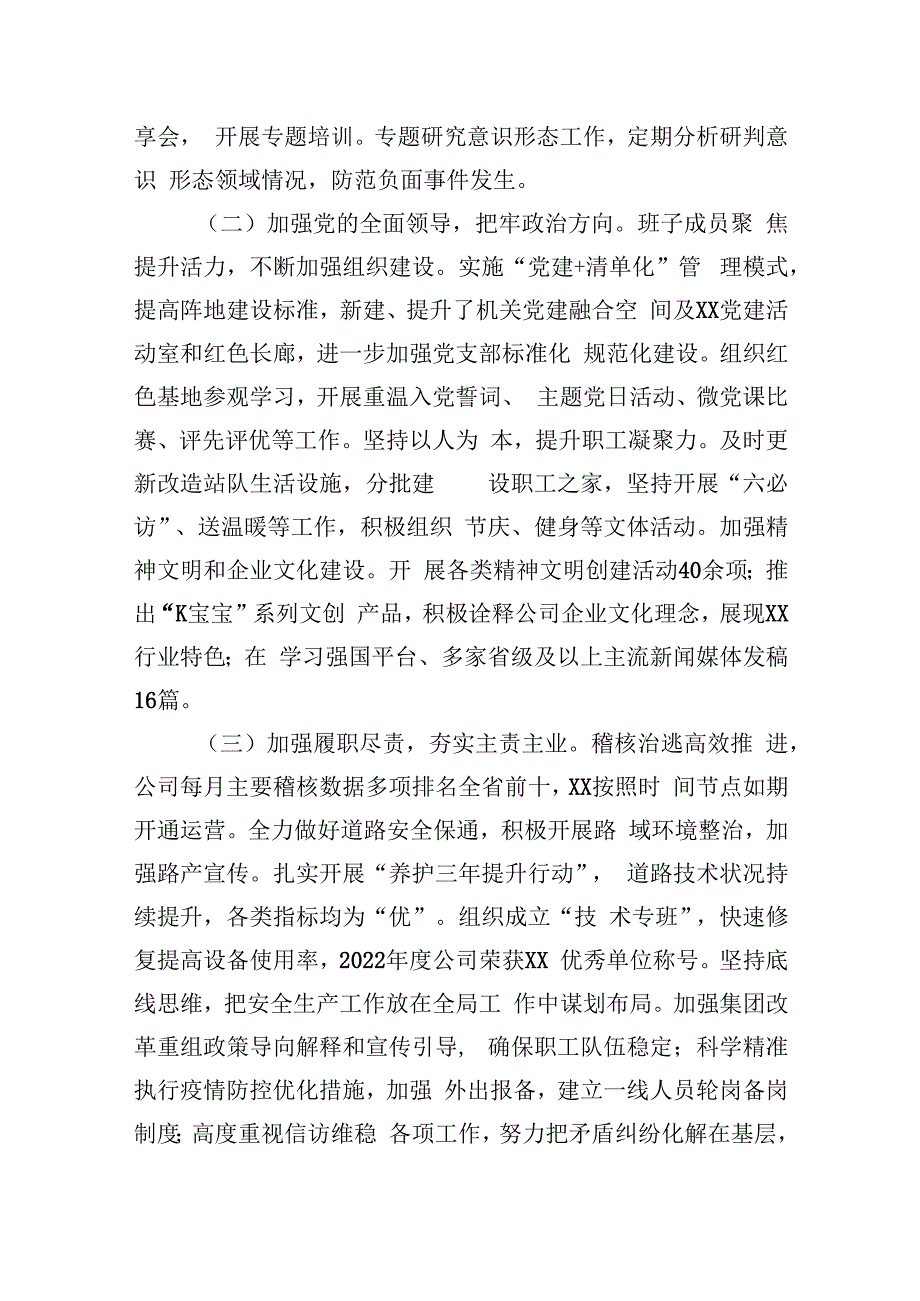 享会， 开展专题培训。专题研究意识形态工作，定期分析研判意识 形态领域情况，防范负面事件发生。

（二）加强党的全面领导，把牢政治方向。班子成员聚 焦提升活力，不断加强组织建设。实施“党建+清单化”管 理模式，提高阵地建设标准，新建、提升了机关党建融合空 间及XX党建活动室和红色长廊，进一步加强党支部标准化 规范化建设。组织红色基地参观学习，开展重温入党誓词、 主题党日活动、微党课比赛、评先评优等工作。坚持以人为 本，提升职工凝聚力。及时更新改造站队生活设施，分批建 设职工之家，坚持开展“六必访”、送温暖等工作，积极组织 节庆、健身等文体活动。加强精神文明和企业文化建设。开 展各类精神文明创建活动40余项；推出“K宝宝”系列文创 产品，积极诠释公司企业文化理念，展现XX行业特色；在 学习强国平台、多家省级及以上主流新闻媒体发稿16篇。

（三）加强履职尽责，夯实主责主业。稽核治逃高效推 进，公司每月主要稽核数据多项排名全省前十，XX按照时 间节点如期开通运营。全力做好道路安全保通，积极开展路 域环境整治，加强路产宣传。扎实开展“养护三年提升行动”， 道路技术状况持续提升，各类指标均为“优”。组织成立“技 术专班”，快速修复提高设备使用率，2022年度公司荣获XX 优秀单位称号。坚持底线思维，把安全生产工作放在全局工 作中谋划布局。加强集团改革重组政策导向解释和宣传引导， 确保职工队伍稳定；科学精准执行疫情防控优化措施，加强 外出报备，建立一线人员轮岗备岗制度；高度重视信访维稳 各项工作，努力把矛盾纠纷化解在基层，